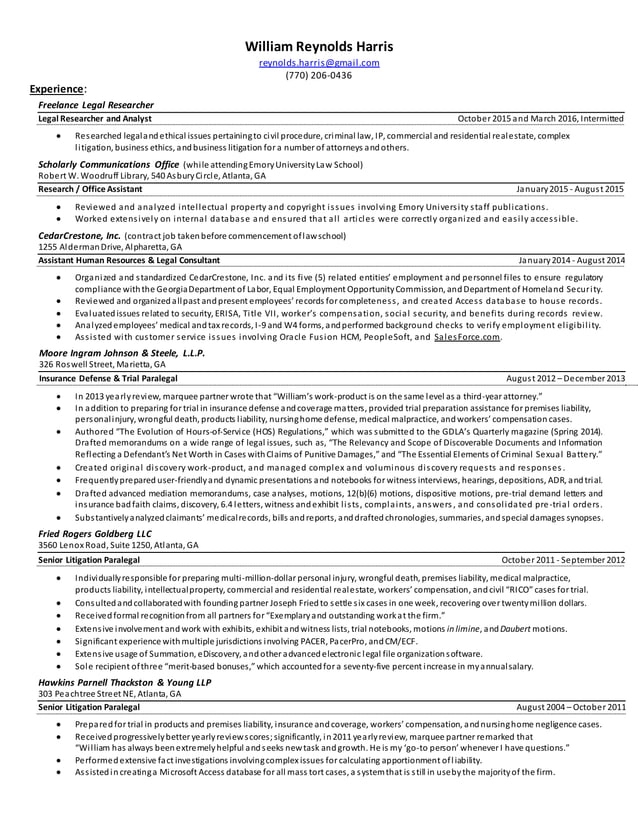 William Reynolds Harris
reynolds.harris@gmail.com
(770) 206-0436

Experience:

Freelance Legal Researcher
Legal Researcher and Analyst October 2015 and March 2016, Intermitted

• Researched legal and ethical issues pertaining to civil procedure, criminal law, IP, commercial and residential real estate, complex litigation, business ethics, and business litigation for a number of attorneys and others.

Scholarly Communications Office (while attending Emory University Law School)
Robert W. Woodruff Library, 540 Asbury Circle, Atlanta, GA
Research / Office Assistant January 2015 - August 2015

• Reviewed and analyzed intellectual property and copyright issues involving Emory University staff publications.
• Worked extensively on internal database and ensured that all articles were correctly organized and easily accessible.

CedarCrestone, Inc. (contract job taken before commencement of law school)
1255 Alderman Drive, Alpharetta, GA
Assistant Human Resources & Legal Consultant January 2014 - August 2014

• Organized and standardized CedarCrestone, Inc. and its five (5) related entities' employment and personnel files to ensure regulatory compliance with the Georgia Department of Labor, Equal Employment Opportunity Commission, and Department of Homeland Security.
• Reviewed and organized all past and present employees' records for completeness, and created Access database to house records.
• Evaluated issues related to security, ERISA, Title VII, worker's compensation, social security, and benefits during records review.
• Analyzed employees' medical and tax records, I-9 and W4 forms, and performed background checks to verify employment eligibility.
• Assisted with customer service issues involving Oracle Fusion HCM, PeopleSoft, and SalesForce.com.

Moore Ingram Johnson & Steele, L.L.P.
326 Roswell Street, Marietta, GA
Insurance Defense & Trial Paralegal August 2012 – December 2013

• In 2013 yearly review, marquee partner wrote that "William's work-product is on the same level as a third-year attorney."
• In addition to preparing for trial in insurance defense and coverage matters, provided trial preparation assistance for premises liability, personal injury, wrongful death, products liability, nursing home defense, medical malpractice, and workers' compensation cases.
• Authored "The Evolution of Hours-of-Service (HOS) Regulations," which was submitted to the GDLA's Quarterly magazine (Spring 2014). Drafted memorandums on a wide range of legal issues, such as, "The Relevancy and Scope of Discoverable Documents and Information Reflecting a Defendant's Net Worth in Cases with Claims of Punitive Damages," and "The Essential Elements of Criminal Sexual Battery."
• Created original discovery work-product, and managed complex and voluminous discovery requests and responses.
• Frequently prepared user-friendly and dynamic presentations and notebooks for witness interviews, hearings, depositions, ADR, and trial.
• Drafted advanced mediation memorandums, case analyses, motions, 12(b)(6) motions, dispositive motions, pre-trial demand letters and insurance bad faith claims, discovery, 6.4 letters, witness and exhibit lists, complaints, answers, and consolidated pre-trial orders.
• Substantively analyzed claimants' medical records, bills and reports, and drafted chronologies, summaries, and special damages synopses.

Fried Rogers Goldberg LLC
3560 Lenox Road, Suite 1250, Atlanta, GA
Senior Litigation Paralegal October 2011 - September 2012

• Individually responsible for preparing multi-million-dollar personal injury, wrongful death, premises liability, medical malpractice, products liability, intellectual property, commercial and residential real estate, workers' compensation, and civil "RICO" cases for trial.
• Consulted and collaborated with founding partner Joseph Fried to settle six cases in one week, recovering over twenty million dollars.
• Received formal recognition from all partners for "Exemplary and outstanding work at the firm."
• Extensive involvement and work with exhibits, exhibit and witness lists, trial notebooks, motions in limine, and Daubert motions.
• Significant experience with multiple jurisdictions involving PACER, PacerPro, and CM/ECF.
• Extensive usage of Summation, eDiscovery, and other advanced electronic legal file organization software.
• Sole recipient of three "merit-based bonuses," which accounted for a seventy-five percent increase in my annual salary.

Hawkins Parnell Thackston & Young LLP
303 Peachtree Street NE, Atlanta, GA
Senior Litigation Paralegal August 2004 – October 2011

• Prepared for trial in products and premises liability, insurance and coverage, workers' compensation, and nursing home negligence cases.
• Received progressively better yearly review scores; significantly, in 2011 yearly review, marquee partner remarked that "William has always been extremely helpful and seeks new task and growth. He is my 'go-to person' whenever I have questions."
• Performed extensive fact investigations involving complex issues for calculating apportionment of liability.
• Assisted in creating a Microsoft Access database for all mass tort cases, a system that is still in use by the majority of the firm.